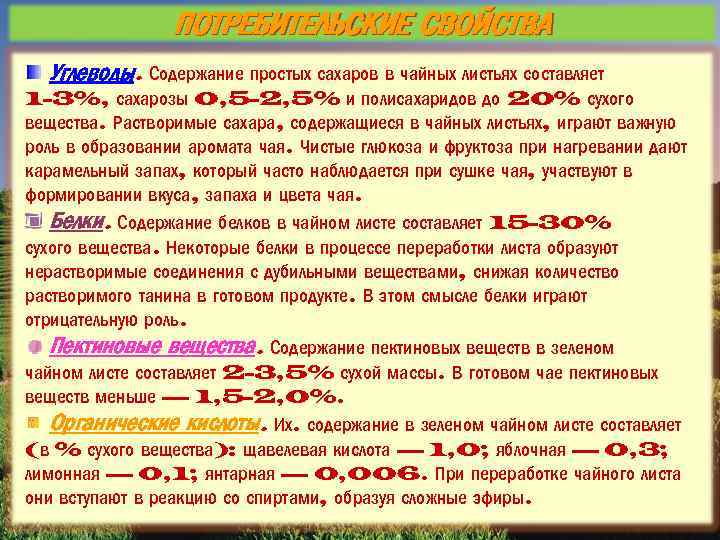 ПОТРЕБИТЕЛЬСКИЕ СВОЙСТВА

Углеводы. Содержание простых сахаров в чайных листьях составляет 1-3%, сахарозы 0,5-2,5% и полисахаридов до 20% сухого вещества. Растворимые сахара, содержащиеся в чайных листьях, играют важную роль в образовании аромата чая. Чистые глюкоза и фруктоза при нагревании дают карамельный запах, который часто наблюдается при сушке чая, участвуют в формировании вкуса, запаха и цвета чая.

Белки. Содержание белков в чайном листе составляет 15-30% сухого вещества. Некоторые белки в процессе переработки листа образуют нерастворимые соединения с дубильными веществами, снижая количество растворимого танина в готовом продукте. В этом смысле белки играют отрицательную роль.

Пектиновые вещества. Содержание пектиновых веществ в зеленом чайном листе составляет 2-3,5% сухой массы. В готовом чае пектиновых веществ меньше — 1,5-2,0%.

Органические кислоты. Их. содержание в зеленом чайном листе составляет (в % сухого вещества): щавелевая кислота — 1,0; яблочная — 0,3; лимонная — 0,1; янтарная — 0,006. При переработке чайного листа они вступают в реакцию со спиртами, образуя сложные эфиры.